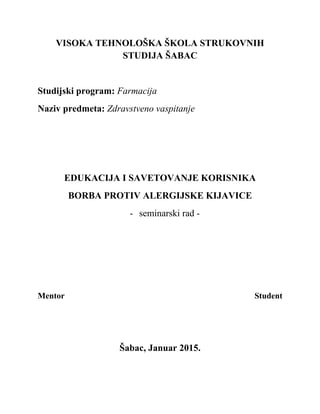 VISOKA TEHNOLOŠKA ŠKOLA STRUKOVNIH STUDIJA ŠABAC

Studijski program: Farmacija

Naziv predmeta: Zdravstveno vaspitanje

EDUKACIJA I SAVETOVANJE KORISNIKA

BORBA PROTIV ALERGIJSKE KIJAVICE

- seminarski rad -

Mentor

Student

Šabac, Januar 2015.